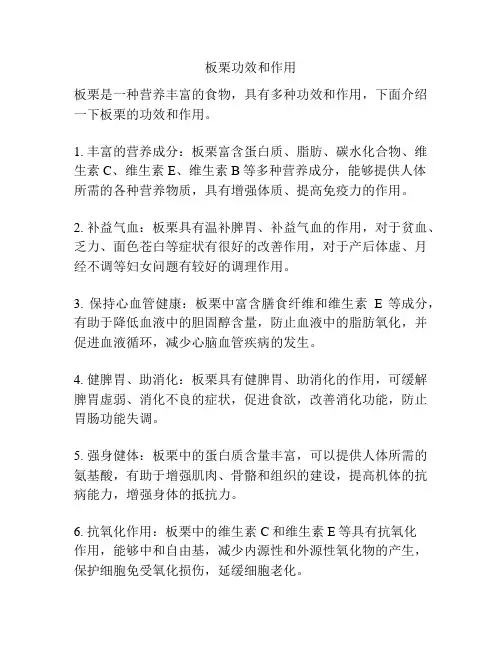 板栗功效和作用

板栗是一种营养丰富的食物，具有多种功效和作用，下面介绍一下板栗的功效和作用。

1. 丰富的营养成分：板栗富含蛋白质、脂肪、碳水化合物、维生素 C、维生素 E、维生素 B 等多种营养成分，能够提供人体所需的各种营养物质，具有增强体质、提高免疫力的作用。

2. 补益气血：板栗具有温补脾胃、补益气血的作用，对于贫血、乏力、面色苍白等症状有很好的改善作用，对于产后体虚、月经不调等妇女问题有较好的调理作用。

3. 保持心血管健康：板栗中富含膳食纤维和维生素 E 等成分，有助于降低血液中的胆固醇含量，防止血液中的脂肪氧化，并促进血液循环，减少心脑血管疾病的发生。

4. 健脾胃、助消化：板栗具有健脾胃、助消化的作用，可缓解脾胃虚弱、消化不良的症状，促进食欲，改善消化功能，防止胃肠功能失调。

5. 强身健体：板栗中的蛋白质含量丰富，可以提供人体所需的氨基酸，有助于增强肌肉、骨骼和组织的建设，提高机体的抗病能力，增强身体的抵抗力。

6. 抗氧化作用：板栗中的维生素 C 和维生素 E 等具有抗氧化作用，能够中和自由基，减少内源性和外源性氧化物的产生，保护细胞免受氧化损伤，延缓细胞老化。